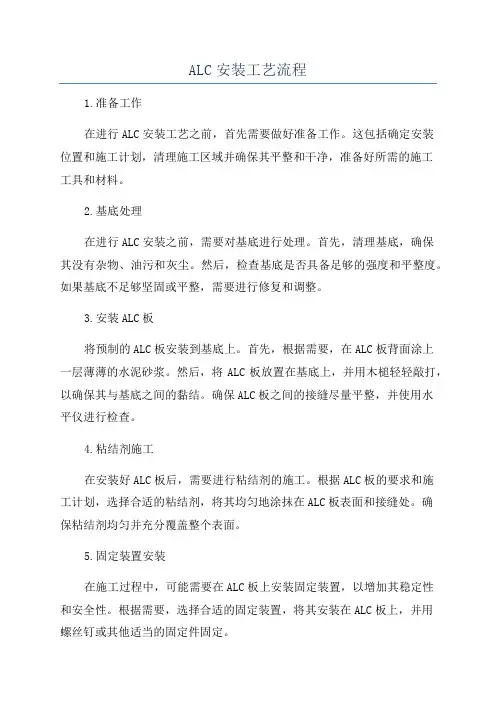 ALC 安装工艺流程

1.准备工作

在进行 ALC 安装工艺之前，首先需要做好准备工作。这包括确定安装位置和施工计划，清理施工区域并确保其平整和干净，准备好所需的施工工具和材料。

2.基底处理

在进行 ALC 安装之前，需要对基底进行处理。首先，清理基底，确保其没有杂物、油污和灰尘。然后，检查基底是否具备足够的强度和平整度。如果基底不足够坚固或平整，需要进行修复和调整。

3.安装 ALC 板

将预制的 ALC 板安装到基底上。首先，根据需要，在 ALC 板背面涂上一层薄薄的水泥砂浆。然后，将 ALC 板放置在基底上，并用木槌轻轻敲打，以确保其与基底之间的黏结。确保 ALC 板之间的接缝尽量平整，并使用水平仪进行检查。

4.粘结剂施工

在安装好 ALC 板后，需要进行粘结剂的施工。根据 ALC 板的要求和施工计划，选择合适的粘结剂，将其均匀地涂抹在 ALC 板表面和接缝处。确保粘结剂均匀并充分覆盖整个表面。

5.固定装置安装

在施工过程中，可能需要在 ALC 板上安装固定装置，以增加其稳定性和安全性。根据需要，选择合适的固定装置，将其安装在 ALC 板上，并用螺丝钉或其他适当的固定件固定。